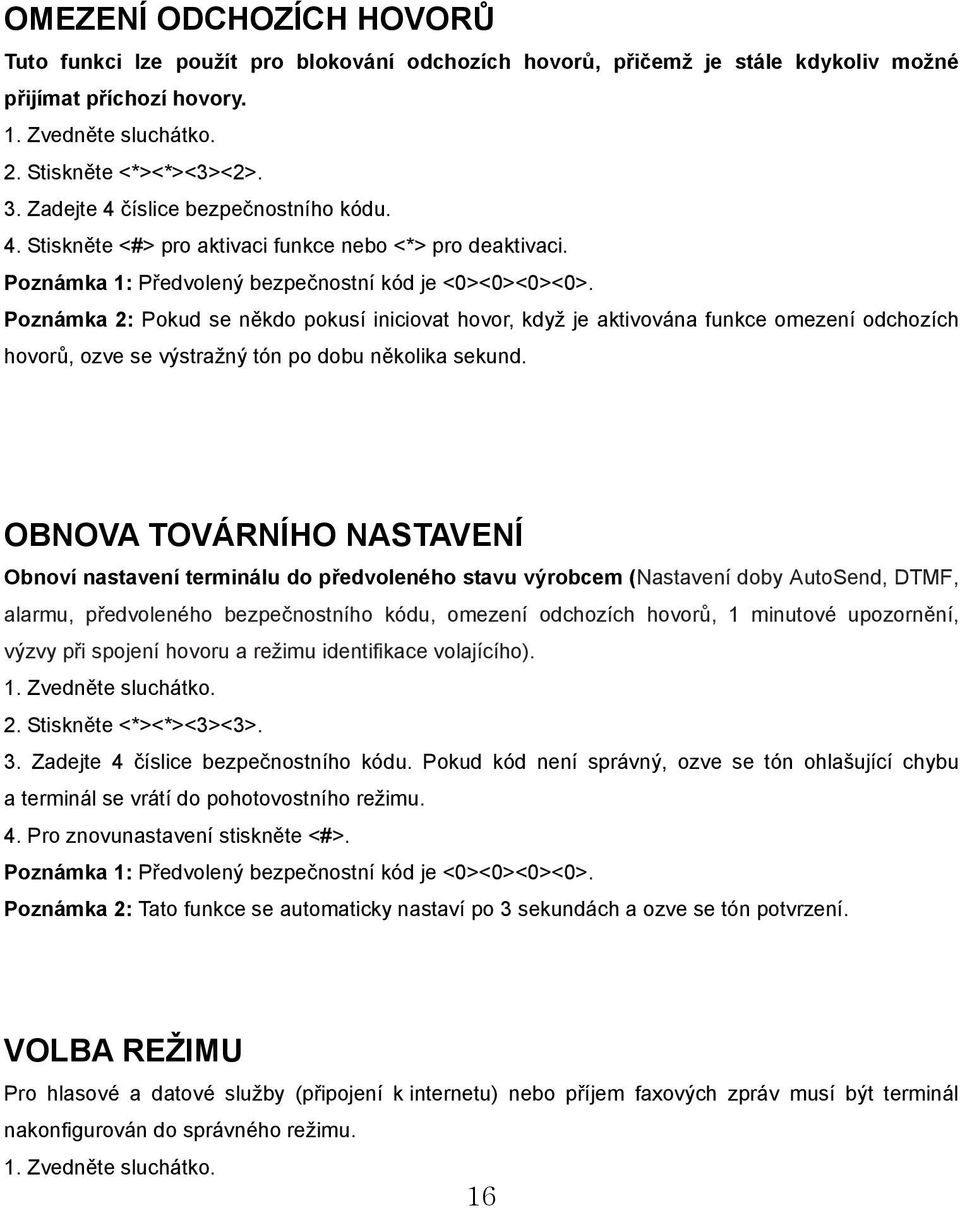 OMEZENÍ ODCHOZÍCH HOVORŮ

Tuto funkci lze použít pro blokování odchozích hovorů, přičemž je stále kdykoliv možné přijímat příchozí hovory.

1. Zvedněte sluchátko.
2. Stiskněte <*><*><3><2>.
3. Zadejte 4 číslice bezpečnostního kódu.
4. Stiskněte <#> pro aktivaci funkce nebo <*> pro deaktivaci.

Poznámka 1: Předvolený bezpečnostní kód je <0><0><0><0>.

Poznámka 2: Pokud se někdo pokusí iniciovat hovor, když je aktivována funkce omezení odchozích hovorů, ozve se výstražný tón po dobu několika sekund.

OBNOVA TOVÁRNÍHO NASTAVENÍ

Obnoví nastavení terminálu do předvoleného stavu výrobcem (Nastavení doby AutoSend, DTMF, alarmu, předvoleného bezpečnostního kódu, omezení odchozích hovorů, 1 minutové upozornění, výzvy při spojení hovoru a režimu identifikace volajícího).

1. Zvedněte sluchátko.
2. Stiskněte <*><*><3><3>.
3. Zadejte 4 číslice bezpečnostního kódu. Pokud kód není správný, ozve se tón ohlašující chybu a terminál se vrátí do pohotovostního režimu.
4. Pro znovunastavení stiskněte <#>.

Poznámka 1: Předvolený bezpečnostní kód je <0><0><0><0>.

Poznámka 2: Tato funkce se automaticky nastaví po 3 sekundách a ozve se tón potvrzení.

VOLBA REŽIMU

Pro hlasové a datové služby (připojení k internetu) nebo příjem faxových zpráv musí být terminál nakonfigurován do správného režimu.

1. Zvedněte sluchátko.

16